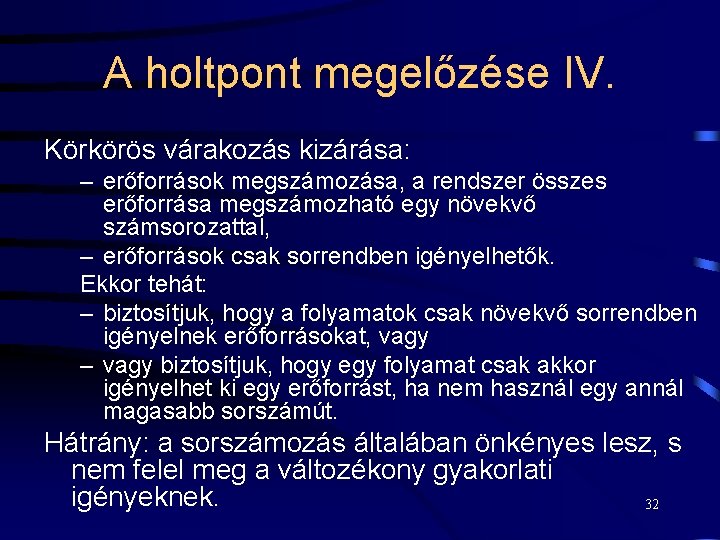 A holtpont megelőzése IV.

Körkörös várakozás kizárása:

– erőforrások megszámozása, a rendszer összes erőforrása megszámozható egy növekvő számsorozattal,

– erőforrások csak sorrendben igényelhetők.

Ekkor tehát:

– biztosítjuk, hogy a folyamatok csak növekvő sorrendben igényelnek erőforrásokat, vagy

– vagy biztosítjuk, hogy egy folyamat csak akkor igényelhet ki egy erőforrást, ha nem használ egy annál magasabb sorszámút.

Hátrány: a sorszámozás általában önkényes lesz, s nem felel meg a változékony gyakorlati igényeknek.

32